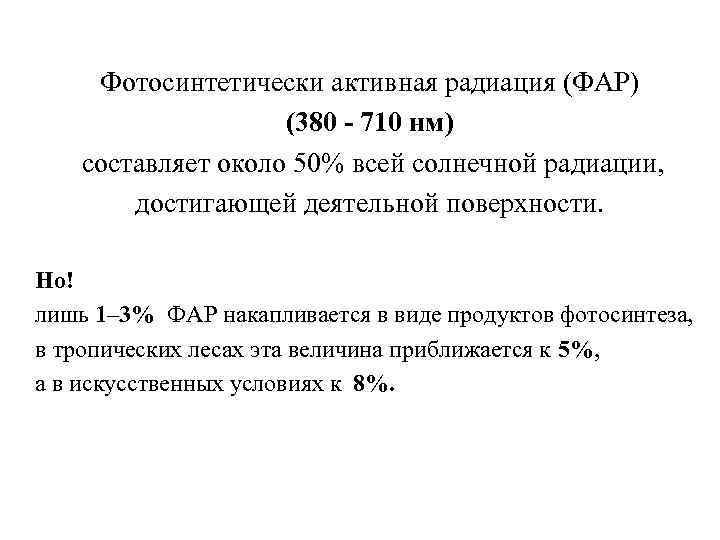 Фотосинтетически активная радиация (ФАР)
(380 - 710 нм)
составляет около 50% всей солнечной радиации, достигающей деятельной поверхности.

Но!
лишь 1–3% ФАР накапливается в виде продуктов фотосинтеза,
в тропических лесах эта величина приближается к 5%,
а в искусственных условиях к 8%.